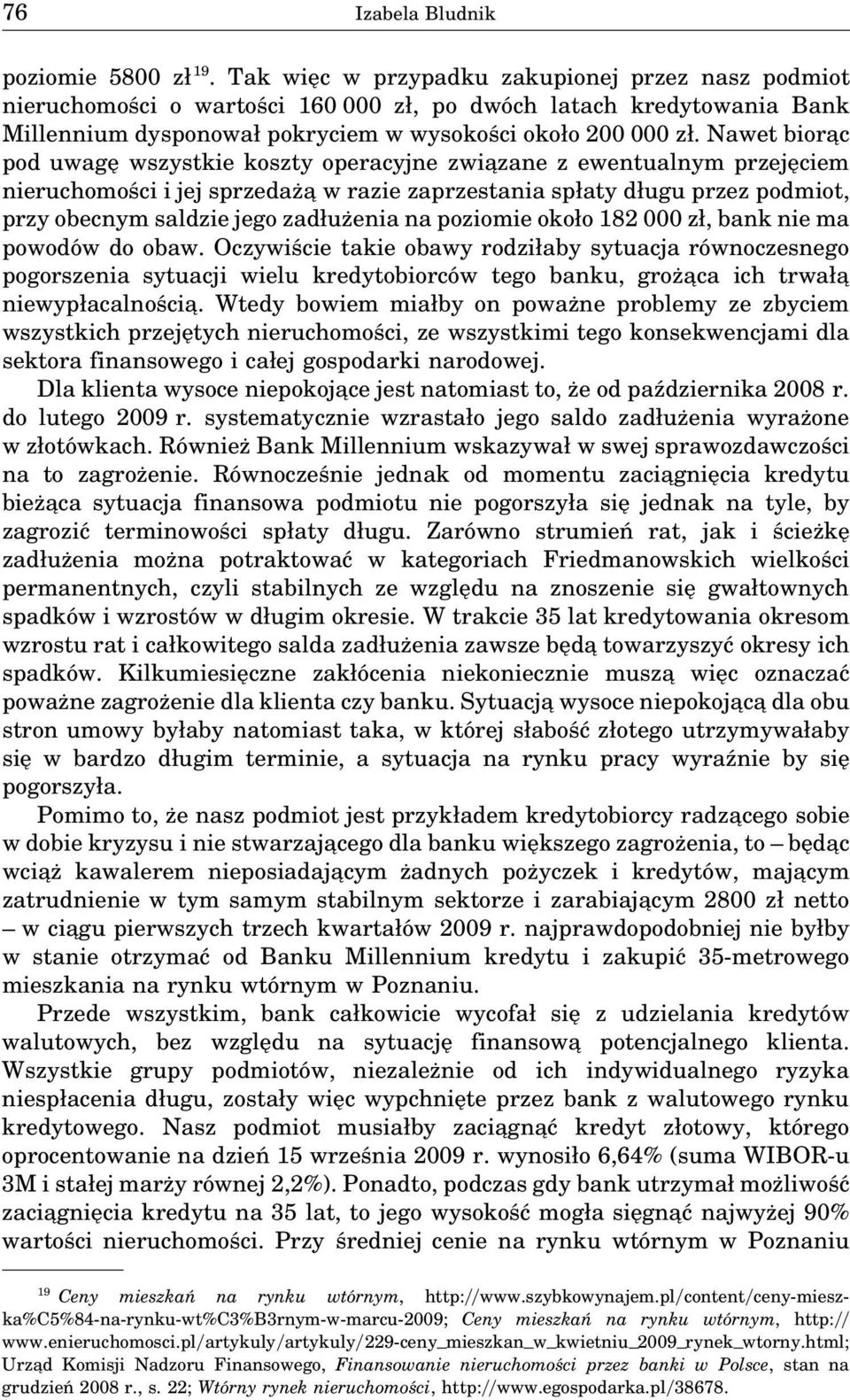 76 Izabela Bludnik

poziomie 5800 zł $^{19}$. Tak więc w przypadku zakupionej przez nasz podmiot nieruchomości o wartości 160 000 zł, po dwóch latach kredytowania Bank Millennium dysponował pokryciem w wysokości około 200 000 zł. Nawet biorąc pod uwagę wszystkie koszty operacyjne związane z ewentualnym przejęciem nieruchomości i jej sprzedażą w razie zaprzestania spłaty długu przez podmiot, przy obecnym saldzie jego zadłużenia na poziomie około 182 000 zł, bank nie ma powodów do obaw. Oczywiście takie obawy rodziłaby sytuacja równoczesnego pogorszenia sytuacji wielu kredytobiorców tego banku, grożąca ich trwałą niewypłacalnością. Wtedy bowiem miałby on poważne problemy ze zbyciem wszystkich przejętych nieruchomości, ze wszystkimi tego konsekwencjami dla sektora finansowego i całej gospodarki narodowej.

Dla klienta wysoce niepokojące jest natomiast to, że od października 2008 r. do lutego 2009 r. systematycznie wzrastało jego saldo zadłużenia wyrażone w złotówkach. Również Bank Millennium wskazywał w swej sprawozdawczości na to zagrożenie. Równocześnie jednak od momentu zaciągnięcia kredytu bieżąca sytuacja finansowa podmiotu nie pogorszyła się jednak na tyle, by zagrozić terminowości spłaty długu. Zarówno strumień rat, jak i ścieżkę zadłużenia można potraktować w kategoriach Friedmanowskich wielkości permanentnych, czyli stabilnych ze względu na znoszenie się gwałtownych spadków i wzrostów w długim okresie. W trakcie 35 lat kredytowania okresom wzrostu rat i całkowitego salda zadłużenia zawsze będą towarzyszyć okresy ich spadków. Kilkumiesięczne zakłócenia niekoniecznie muszą więc oznaczać poważne zagrożenie dla klienta czy banku. Sytuacją wysoce niepokojącą dla obu stron umowy byłaby natomiast taka, w której słabość złotego utrzymywałaby się w bardzo długim terminie, a sytuacja na rynku pracy wyraźnie by się pogorszyła.

Pomimo to, że nasz podmiot jest przykładem kredytobiorcy radzącego sobie w dobie kryzysu i nie stwarzającego dla banku większego zagrożenia, to – będąc wciąż kawalerem nieposiadającym żadnych pożyczek i kredytów, mającym zatrudnienie w tym samym stabilnym sektorze i zarabiającym 2800 zł netto – w ciągu pierwszych trzech kwartałów 2009 r. najprawdopodobniej nie byłby w stanie otrzymać od Banku Millennium kredytu i zakupić 35-metrowego mieszkania na rynku wtórnym w Poznaniu.

Przede wszystkim, bank całkowicie wycofał się z udzielania kredytów walutowych, bez względu na sytuację finansową potencjalnego klienta. Wszystkie grupy podmiotów, niezależnie od ich indywidualnego ryzyka niespłacenia długu, zostały więc wypchnięte przez bank z walutowego rynku kredytowego. Nasz podmiot musiałby zaciągnąć kredyt złotowy, którego oprocentowanie na dzień 15 września 2009 r. wynosiło 6,64% (suma WIBOR-u 3M i stałej marży równej 2,2%). Ponadto, podczas gdy bank utrzymał możliwość zaciągnięcia kredytu na 35 lat, to jego wysokość mogła sięgnąć najwyżej 90% wartości nieruchomości. Przy średniej cenie na rynku wtórnym w Poznaniu

$^{19}$ Ceny mieszkań na rynku wtórnym, http://www.szybkowynajem.pl/content/ceny-mieszka%C5%84-na-rynku-wt%C3%B3rnym-w-marcu-2009; Ceny mieszkań na rynku wtórnym, http://www.enieruchomosci.pl/artykuly/artykuly/229-ceny_mieszkan_w_kwietniu_2009_rynek_wtorny.html; Urząd Komisji Nadzoru Finansowego, Finansowanie nieruchomości przez banki w Polsce, stan na grudzień 2008 r., s. 22; Wtórny rynek nieruchomości, http://www.egospodarka.pl/38678.